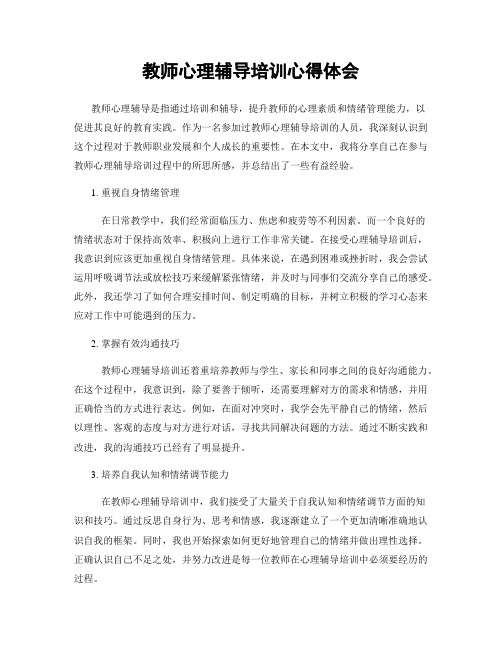 教师心理辅导培训心得体会

教师心理辅导是指通过培训和辅导，提升教师的心理素质和情绪管理能力，以促进其良好的教育实践。作为一名参加过教师心理辅导培训的人员，我深刻认识到这个过程对于教师职业发展和个人成长的重要性。在本文中，我将分享自己在参与教师心理辅导培训过程中的所思所感，并总结出了一些有益经验。

1. 重视自身情绪管理

在日常教学中，我们经常面临压力、焦虑和疲劳等不利因素。而一个良好的情绪状态对于保持高效率、积极向上进行工作非常关键。在接受心理辅导培训后，我意识到应该更加重视自身情绪管理。具体来说，在遇到困难或挫折时，我会尝试运用呼吸调节法或放松技巧来缓解紧张情绪，并及时与同事们交流分享自己的感受。此外，我还学习了如何合理安排时间、制定明确的目标，并树立积极的学习心态来应对工作中可能遇到的压力。

2. 掌握有效沟通技巧

教师心理辅导培训还着重培养教师与学生、家长和同事之间的良好沟通能力。在这个过程中，我意识到，除了要善于倾听，还需要理解对方的需求和情感，并用正确恰当的方式进行表达。例如，在面对冲突时，我学会先平静自己的情绪，然后以理性、客观的态度与对方进行对话，寻找共同解决问题的方法。通过不断实践和改进，我的沟通技巧已经有了明显提升。

3. 培养自我认知和情绪调节能力

在教师心理辅导培训中，我们接受了大量关于自我认知和情绪调节方面的知识和技巧。通过反思自身行为、思考和情感，我逐渐建立了一个更加清晰准确地认识自我的框架。同时，我也开始探索如何更好地管理自己的情绪并做出理性选择。正确认识自己不足之处，并努力改进是每一位教师在心理辅导培训中必须要经历的过程。